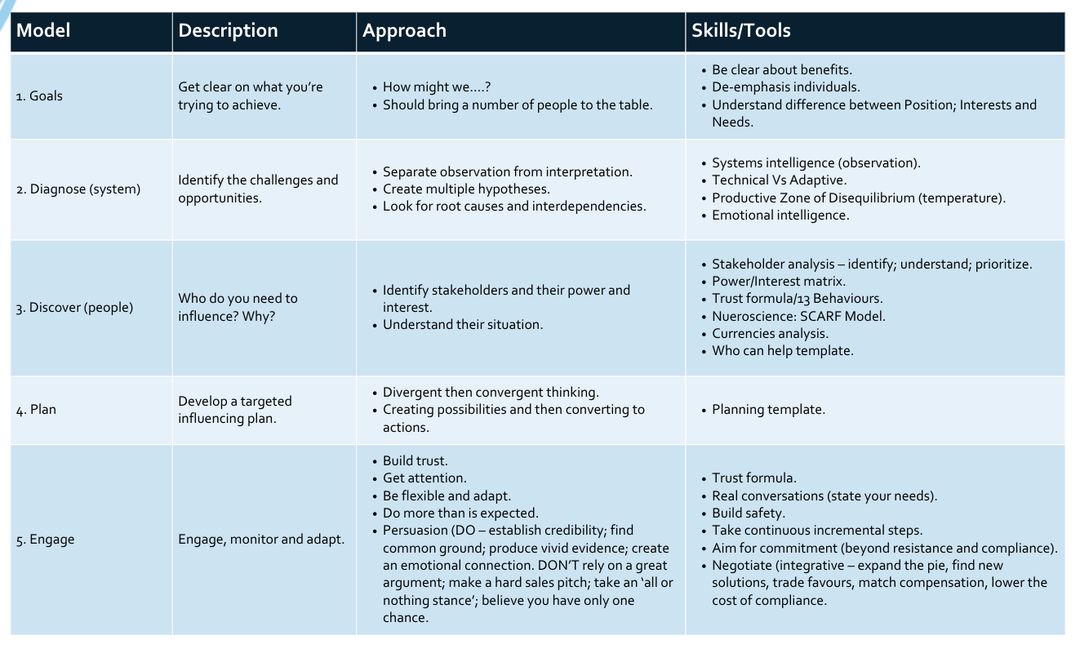 | Model | Description | Approach | Skills/Tools |
|---|---|---|---|
| 1. Goals | Get clear on what you're trying to achieve. | • How might we....? • Should bring a number of people to the table. | • Be clear about benefits. • De-emphasis individuals. • Understand difference between Position; Interests and Needs. |
| 2. Diagnose (system) | Identify the challenges and opportunities. | • Separate observation from interpretation. • Create multiple hypotheses. • Look for root causes and interdependencies. | • Systems intelligence (observation). • Technical Vs Adaptive. • Productive Zone of Disequilibrium (temperature). • Emotional intelligence. |
| 3. Discover (people) | Who do you need to influence? Why? | • Identify stakeholders and their power and interest. • Understand their situation. | • Stakeholder analysis – identify; understand; prioritize. • Power/Interest matrix. • Trust formula/13 Behaviours. • Nueroscience: SCARF Model. • Currencies analysis. • Who can help template. |
| 4. Plan | Develop a targeted influencing plan. | • Divergent then convergent thinking. • Creating possibilities and then converting to actions. | • Planning template. |
| 5. Engage | Engage, monitor and adapt. | • Build trust. • Get attention. • Be flexible and adapt. • Do more than is expected. • Persuasion (DO – establish credibility; find common ground; produce vivid evidence; create an emotional connection. DON'T rely on a great argument; make a hard sales pitch; take an 'all or nothing stance'; believe you have only one chance. | • Trust formula. • Real conversations (state your needs). • Build safety. • Take continuous incremental steps. • Aim for commitment (beyond resistance and compliance). • Negotiate (integrative – expand the pie, find new solutions, trade favours, match compensation, lower the cost of compliance. |